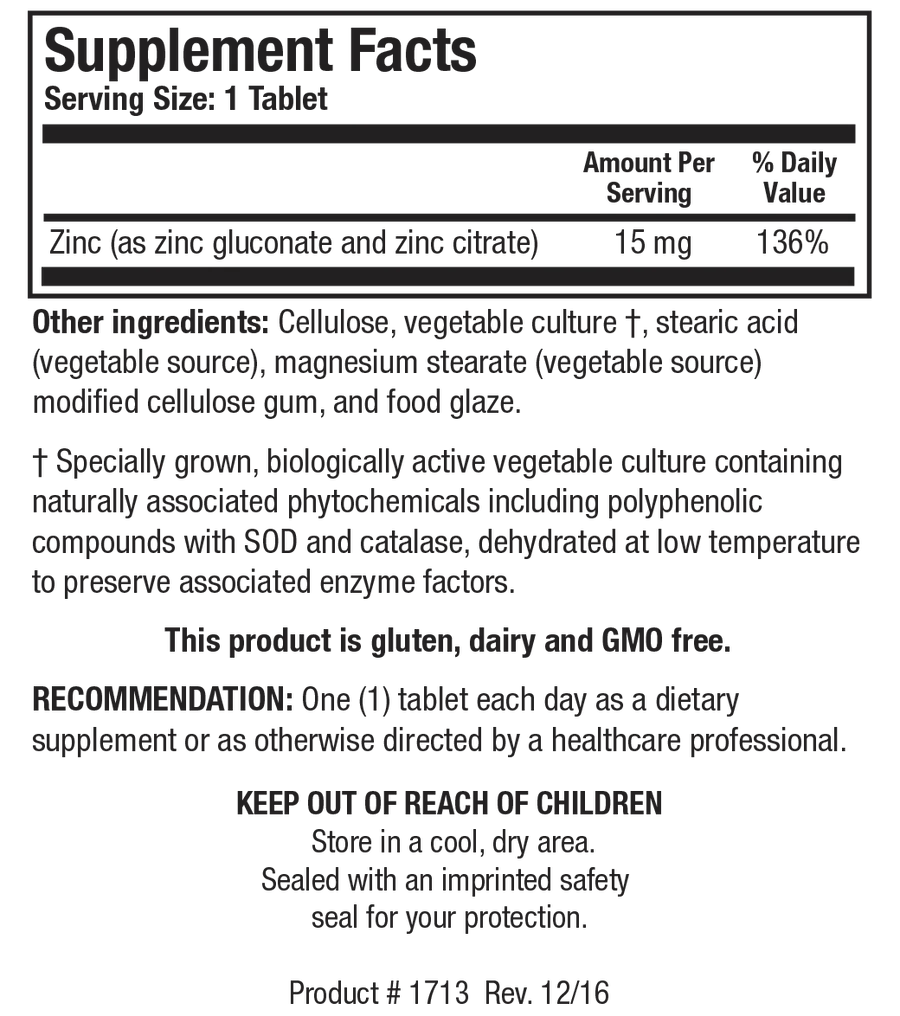 Supplement Facts
Serving Size: 1 Tablet

| | Amount Per Serving | % Daily Value |
|---|---|---|
| Zinc (as zinc gluconate and zinc citrate) | 15 mg | 136% |

Other ingredients: Cellulose, vegetable culture †, stearic acid (vegetable source), magnesium stearate (vegetable source) modified cellulose gum, and food glaze.

† Specially grown, biologically active vegetable culture containing naturally associated phytochemicals including polyphenolic compounds with SOD and catalase, dehydrated at low temperature to preserve associated enzyme factors.

This product is gluten, dairy and GMO free.

RECOMMENDATION: One (1) tablet each day as a dietary supplement or as otherwise directed by a healthcare professional.

KEEP OUT OF REACH OF CHILDREN
Store in a cool, dry area.
Sealed with an imprinted safety seal for your protection.

Product # 1713 Rev. 12/16